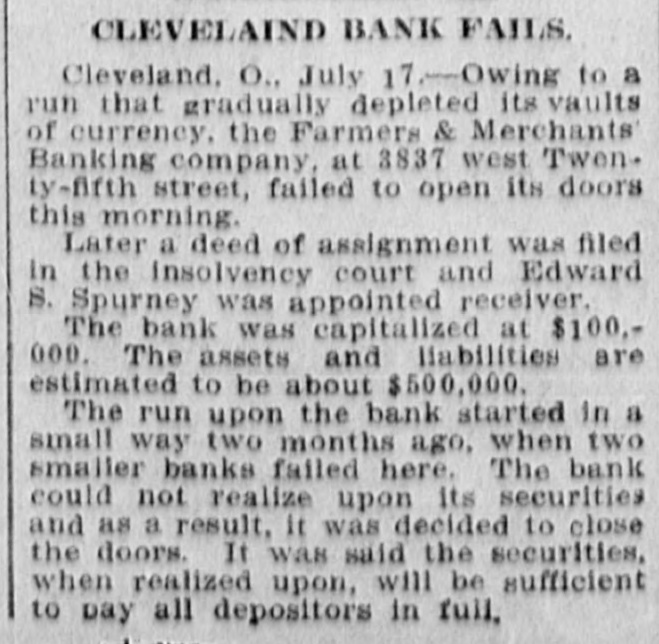 CLEVELAIND BANK FAILS.

Cleveland, O., July 17.—Owing to a run that gradually depleted its vaults of currency, the Farmers & Merchants' Banking company, at 3837 west Twenty-fifth street, failed to open its doors this morning.

Later a deed of assignment was filed in the insolvency court and Edward S. Spurney was appointed receiver.

The bank was capitalized at $100,000. The assets and liabilities are estimated to be about $500,000.

The run upon the bank started in a small way two months ago, when two smaller banks failed here. The bank could not realize upon its securities and as a result, it was decided to close the doors. It was said the securities, when realized upon, will be sufficient to pay all depositors in full.